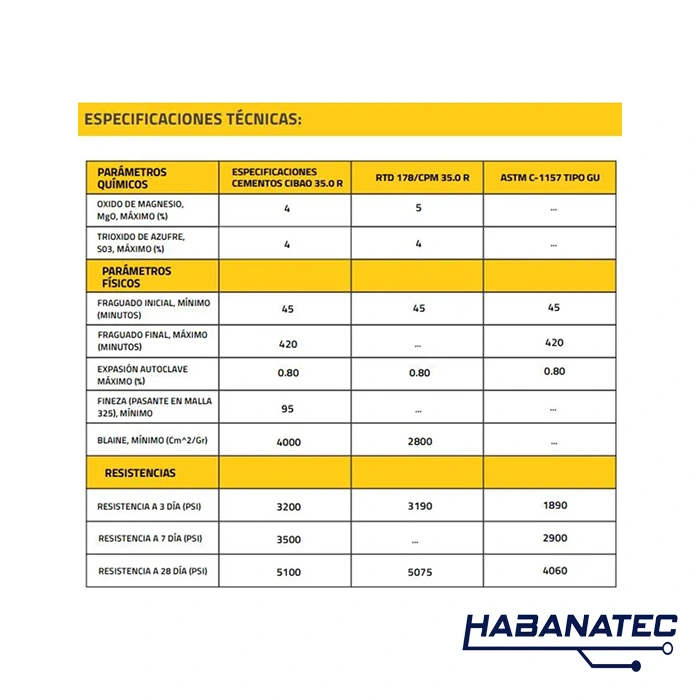 ESPECIFICACIONES TÉCNICAS:

| PARÁMETROS QUÍMICOS | ESPECIFICACIONES CEMENTOS CIBAO 35.0 R | RTD 178/CPM 35.0 R | ASTM C-1157 TIPO GU |
|---|---|---|---|
| OXIDO DE MAGNESIO, MgO, MÁXIMO (%) | 4 | 5 | ... |
| TRIOXIDO DE AZUFRE, SO3, MÁXIMO (%) | 4 | 4 | ... |
| PARÁMETROS FÍSICOS | | | |
| FRAGUADO INICIAL, MÍNIMO (MINUTOS) | 45 | 45 | 45 |
| FRAGUADO FINAL, MÁXIMO (MINUTOS) | 420 | ... | 420 |
| EXPASIÓN AUTOCLAVE MÁXIMO (%) | 0.80 | 0.80 | 0.80 |
| FINEZA (PASANTE EN MALLA 325), MÍNIMO | 95 | ... | ... |
| BLAINE, MÍNIMO (Cm^2/Gr) | 4000 | 2800 | ... |
| RESISTENCIAS | | | |
| RESISTENCIA A 3 DÍA (PSI) | 3200 | 3190 | 1890 |
| RESISTENCIA A 7 DÍA (PSI) | 3500 | ... | 2900 |
| RESISTENCIA A 28 DÍA (PSI) | 5100 | 5075 | 4060 |

HABANATEC